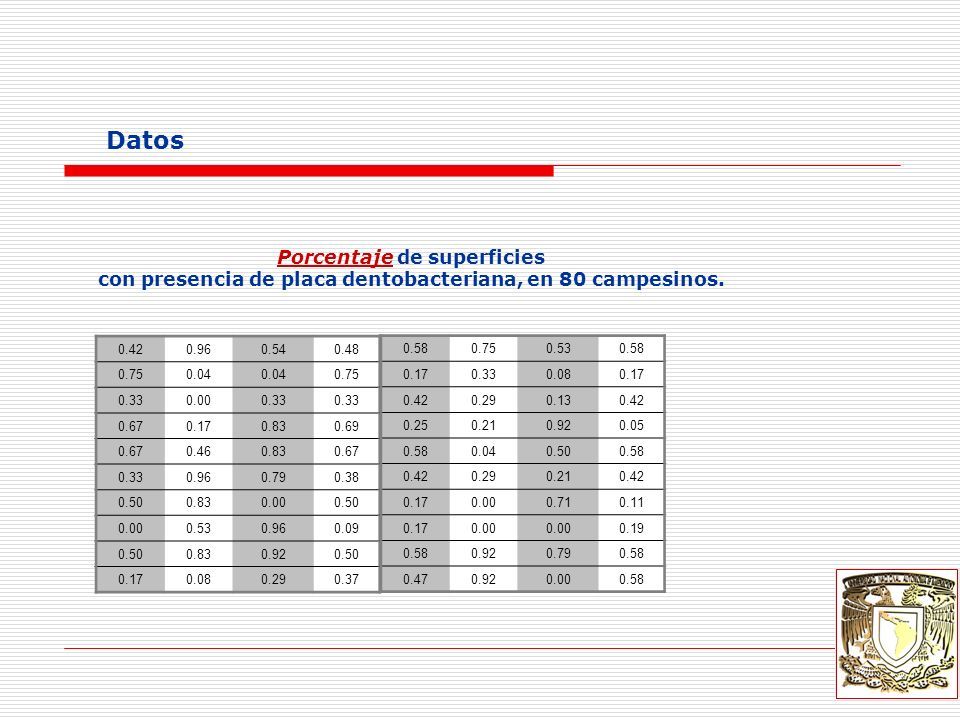 Datos

Porcentaje de superficies con presencia de placa dentobacteriana, en 80 campesinos.

| 0.42 | 0.96 | 0.54 | 0.48 |
|---|---|---|---|
| 0.75 | 0.04 | 0.04 | 0.75 |
| 0.33 | 0.00 | 0.33 | 0.33 |
| 0.67 | 0.17 | 0.83 | 0.69 |
| 0.67 | 0.46 | 0.83 | 0.67 |
| 0.33 | 0.96 | 0.79 | 0.38 |
| 0.50 | 0.83 | 0.00 | 0.50 |
| 0.00 | 0.53 | 0.96 | 0.09 |
| 0.50 | 0.83 | 0.92 | 0.50 |
| 0.17 | 0.08 | 0.29 | 0.37 |

| 0.58 | 0.75 | 0.53 | 0.58 |
|---|---|---|---|
| 0.17 | 0.33 | 0.08 | 0.17 |
| 0.42 | 0.29 | 0.13 | 0.42 |
| 0.25 | 0.21 | 0.92 | 0.05 |
| 0.58 | 0.04 | 0.50 | 0.58 |
| 0.42 | 0.29 | 0.21 | 0.42 |
| 0.17 | 0.00 | 0.71 | 0.11 |
| 0.17 | 0.00 | 0.00 | 0.19 |
| 0.58 | 0.92 | 0.79 | 0.58 |
| 0.47 | 0.92 | 0.00 | 0.58 |